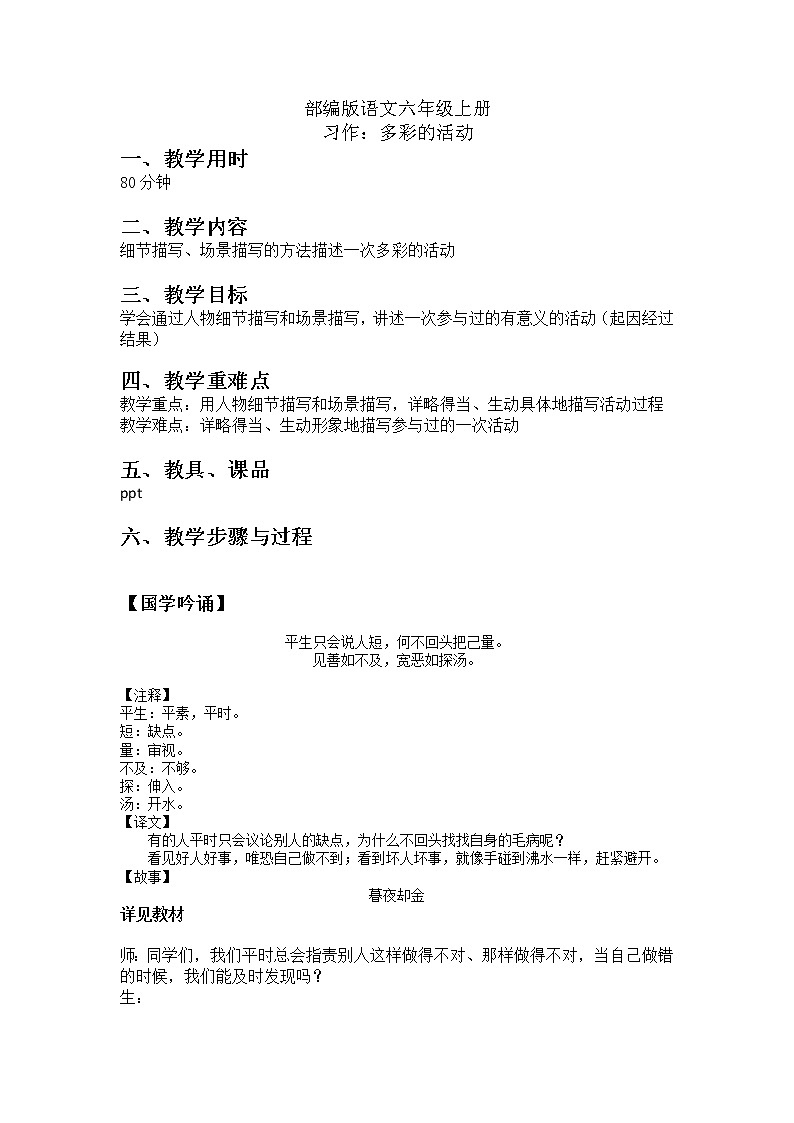 部编版语文六年级上册
习作：多彩的活动

一、教学用时
80分钟

二、教学内容
细节描写、场景描写的方法描述一次多彩的活动

三、教学目标
学会通过人物细节描写和场景描写，讲述一次参与过的有意义的活动（起因经过结果）

四、教学重难点
教学重点：用人物细节描写和场景描写，详略得当、生动具体地描写活动过程
教学难点：详略得当、生动形象地描写参与过的一次活动

五、教具、课品
ppt

六、教学步骤与过程

【国学吟诵】

平生只会说人短，何不回头把己量。
见善如不及，宽恶如探汤。

【注释】
平生：平素，平时。
短：缺点。
量：审视。
不及：不够。
探：伸入。
汤：开水。
【译文】
有的人平时只会议论别人的缺点，为什么不回头找找自身的毛病呢？
看见好人好事，唯恐自己做不到；看到坏人坏事，就像手碰到沸水一样，赶紧避开。
【故事】
暮夜却金
详见教材

师：同学们，我们平时总会指责别人这样做得不对、那样做得不对，当自己做错的时候，我们能及时发现吗？
生：